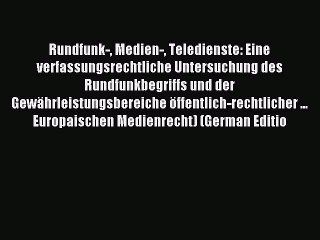 Rundfunk-, Medien-, Teledienste: Eine verfassungsrechtliche Untersuchung des Rundfunkbegriffs und der Gewährleistungsbereiche öffentlich-rechtlicher ... Europaischen Medienrecht) (German Editio